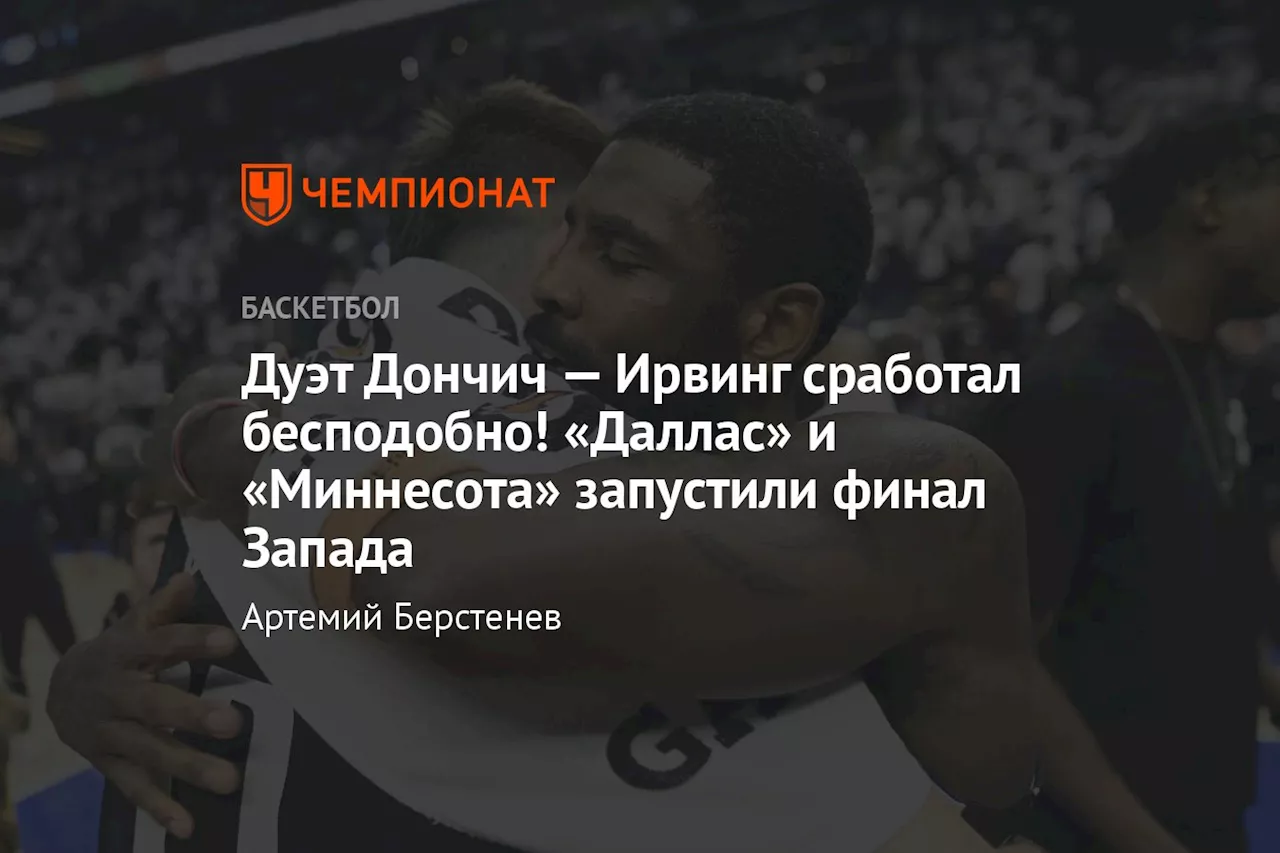 ЧЕМПИОНАТ

БАСКЕТБОЛ

Дуэт Дончич — Ирвинг сработал бесподобно! «Даллас» и «Миннесота» запустили финал Запада

Артемий Берстенев